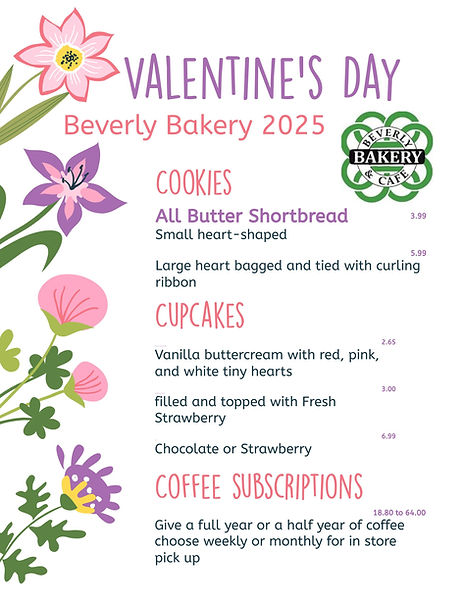 VALENTINE'S DAY

Beverly Bakery 2025

BEVERLY BAKERY & CAFE

COOKIES

All Butter Shortbread

3.99

Small heart-shaped

5.99

Large heart bagged and tied with curling ribbon

CUPCAKES

2.65

Vanilla buttercream with red, pink, and white tiny hearts

3.00

filled and topped with Fresh Strawberry

6.99

Chocolate or Strawberry

COFFEE SUBSCRIPTIONS

18.80 to 64.00

Give a full year or a half year of coffee choose weekly or monthly for in store pick up